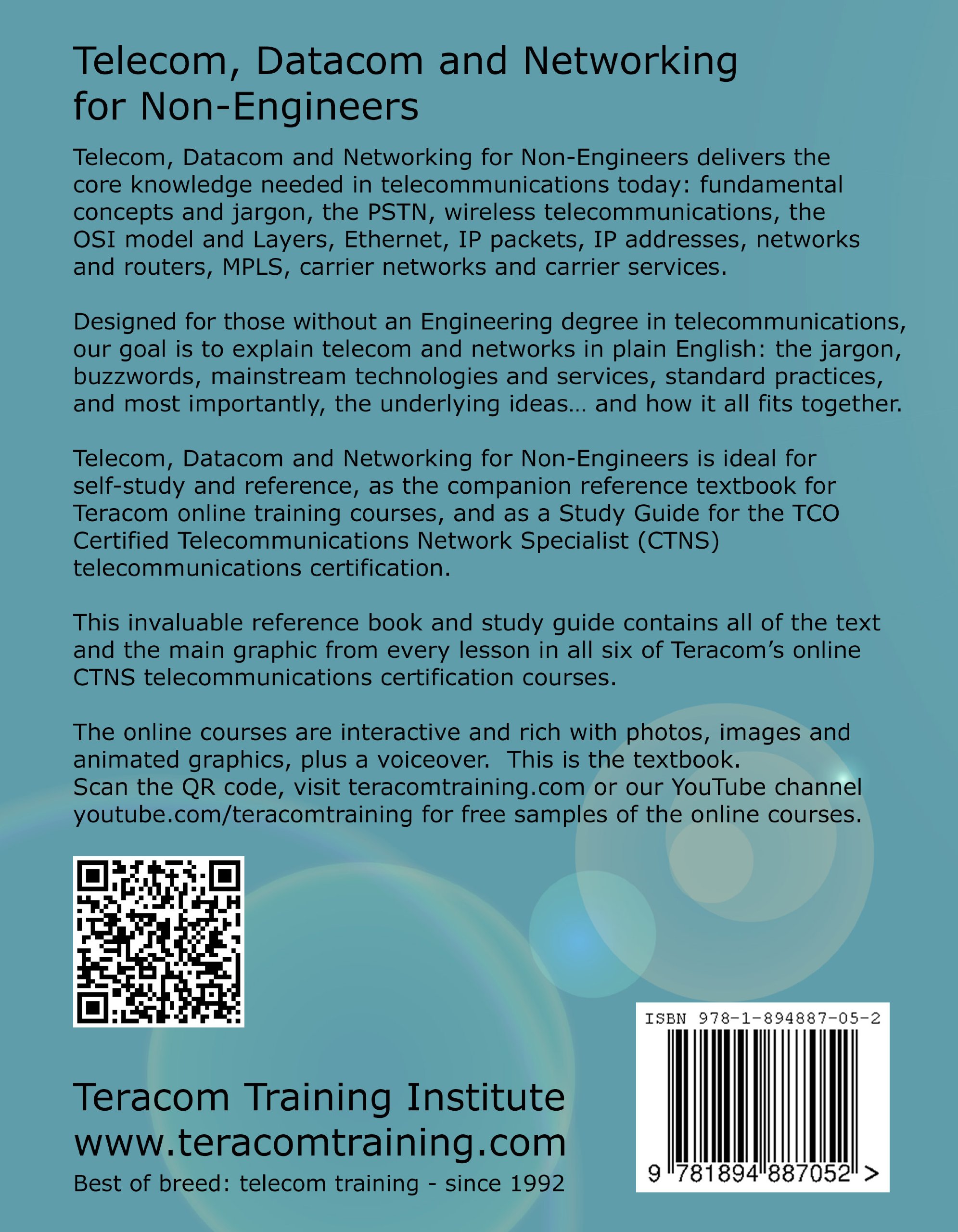 Telecom, Datacom and Networking for Non-Engineers

Telecom, Datacom and Networking for Non-Engineers delivers the core knowledge needed in telecommunications today: fundamental concepts and jargon, the PSTN, wireless telecommunications, the OSI model and Layers, Ethernet, IP packets, IP addresses, networks and routers, MPLS, carrier networks and carrier services.

Designed for those without an Engineering degree in telecommunications, our goal is to explain telecom and networks in plain English: the jargon, buzzwords, mainstream technologies and services, standard practices, and most importantly, the underlying ideas… and how it all fits together.

Telecom, Datacom and Networking for Non-Engineers is ideal for self-study and reference, as the companion reference textbook for Teracom online training courses, and as a Study Guide for the TCO Certified Telecommunications Network Specialist (CTNS) telecommunications certification.

This invaluable reference book and study guide contains all of the text and the main graphic from every lesson in all six of Teracom's online CTNS telecommunications certification courses.

The online courses are interactive and rich with photos, images and animated graphics, plus a voiceover. This is the textbook. Scan the QR code, visit teracomtraining.com or our YouTube channel youtube.com/teracomtraining for free samples of the online courses.

ISBN 978-1-894887-05-2

9 781894 887052 >

Teracom Training Institute
www.teracomtraining.com
Best of breed: telecom training - since 1992